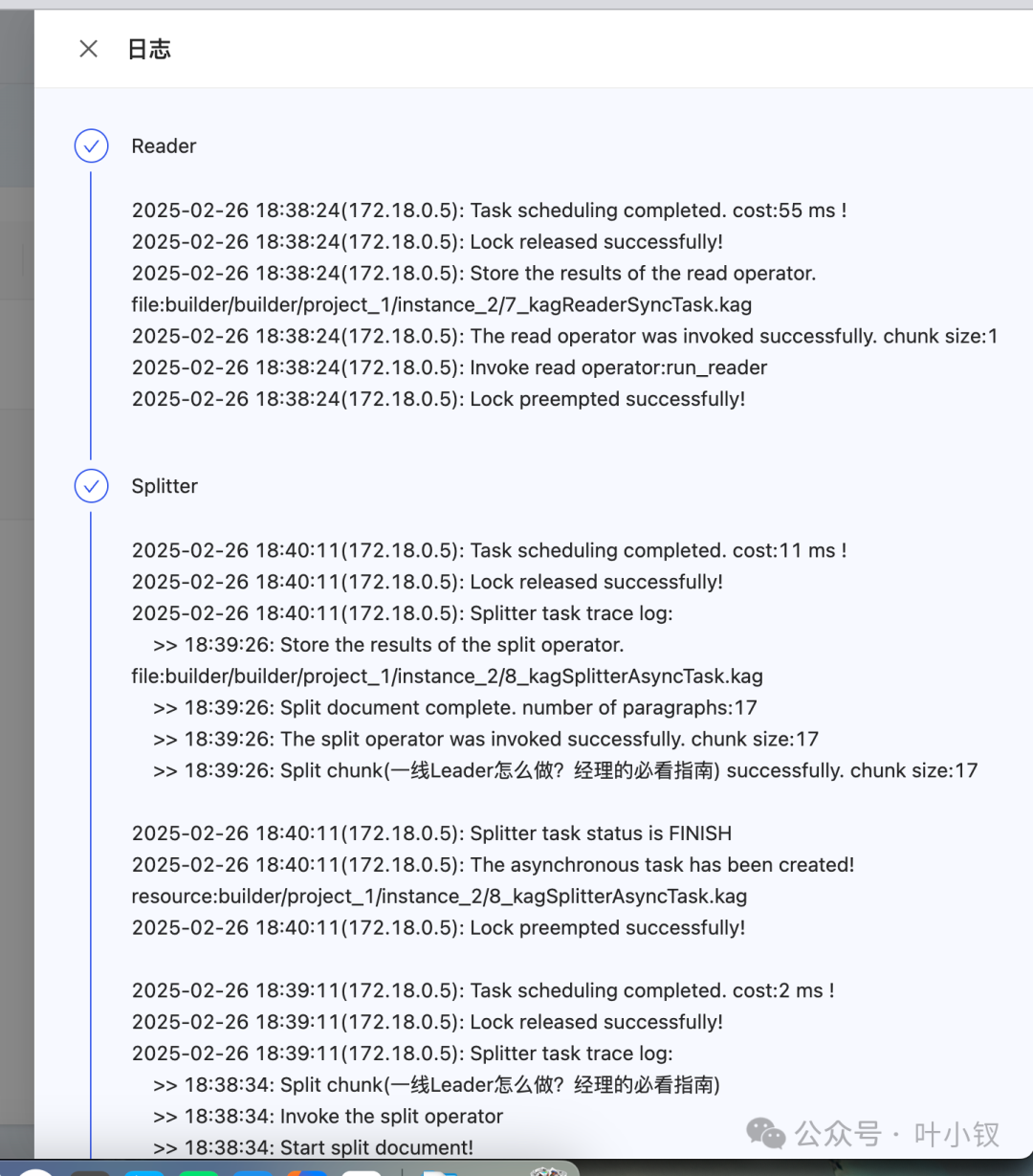 日志

Reader

2025-02-26 18:38:24(172.18.0.5): Task scheduling completed. cost:55 ms !
2025-02-26 18:38:24(172.18.0.5): Lock released successfully!
2025-02-26 18:38:24(172.18.0.5): Store the results of the read operator. file:builder/builder/project_1/instance_2/7_kagReaderSyncTask.kag
2025-02-26 18:38:24(172.18.0.5): The read operator was invoked successfully. chunk size:1
2025-02-26 18:38:24(172.18.0.5): Invoke read operator:run_reader
2025-02-26 18:38:24(172.18.0.5): Lock preempted successfully!

Splitter

2025-02-26 18:40:11(172.18.0.5): Task scheduling completed. cost:11 ms !
2025-02-26 18:40:11(172.18.0.5): Lock released successfully!
2025-02-26 18:40:11(172.18.0.5): Splitter task trace log:
>> 18:39:26: Store the results of the split operator. file:builder/builder/project_1/instance_2/8_kagSplitterAsyncTask.kag
>> 18:39:26: Split document complete. number of paragraphs:17
>> 18:39:26: The split operator was invoked successfully. chunk size:17
>> 18:39:26: Split chunk(一线Leader怎么做？经理的必看指南) successfully. chunk size:17

2025-02-26 18:40:11(172.18.0.5): Splitter task status is FINISH
2025-02-26 18:40:11(172.18.0.5): The asynchronous task has been created! resource:builder/project_1/instance_2/8_kagSplitterAsyncTask.kag
2025-02-26 18:40:11(172.18.0.5): Lock preempted successfully!

2025-02-26 18:39:11(172.18.0.5): Task scheduling completed. cost:2 ms !
2025-02-26 18:39:11(172.18.0.5): Lock released successfully!
2025-02-26 18:39:11(172.18.0.5): Splitter task trace log:
>> 18:38:34: Split chunk(一线Leader怎么做？经理的必看指南)
>> 18:38:34: Invoke the split operator
>> 18:38:34: Start split document!

公众号 · 叶小钗